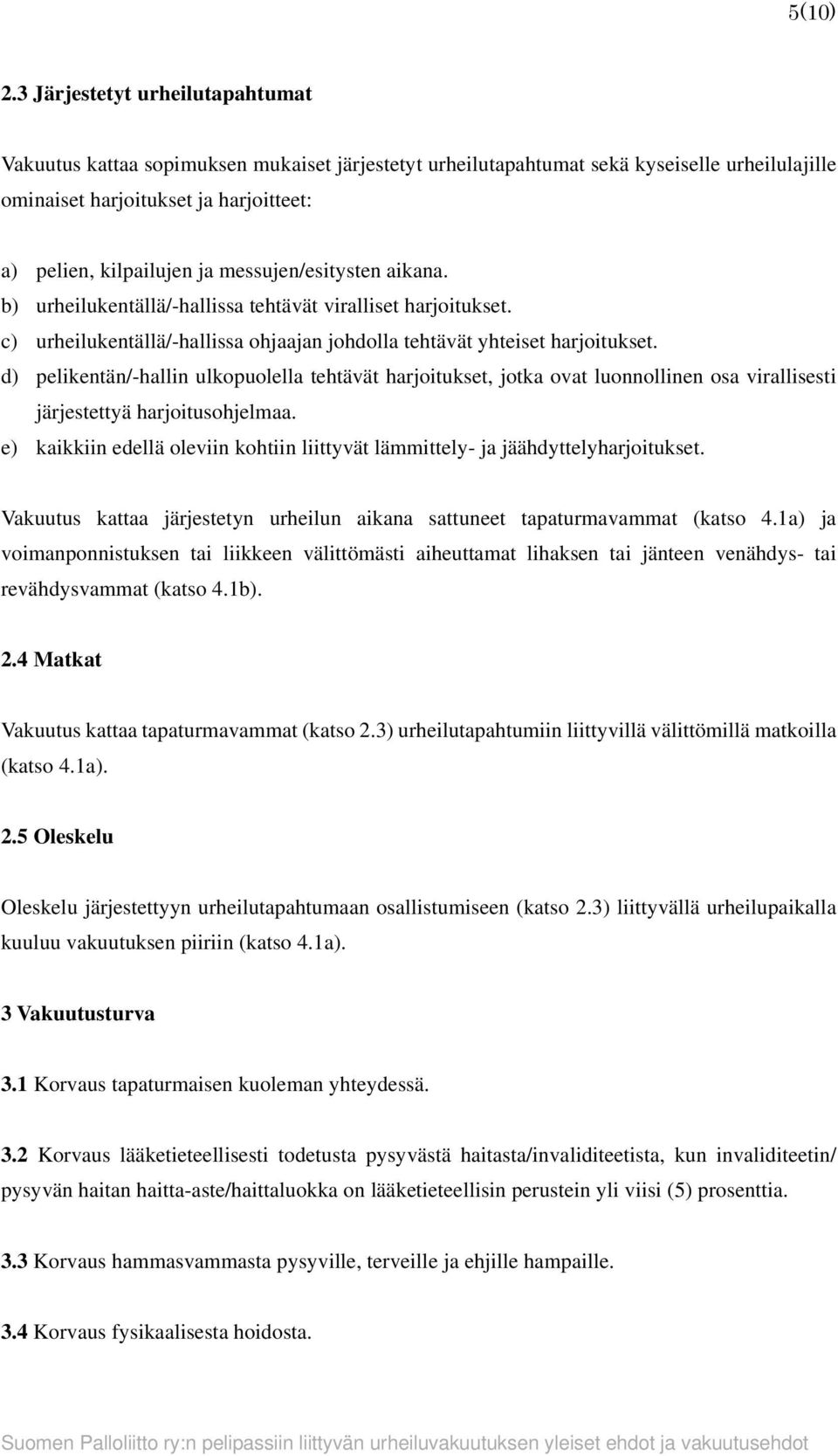 5(10)

2.3 Järjestetyt urheilutapahtumat

Vakuutus kattaa sopimuksen mukaiset järjestetyt urheilutapahtumat sekä kyseiselle urheilulajille ominaiset harjoitukset ja harjoitteet:

a) pelien, kilpailujen ja messujen/esitysten aikana.
b) urheilukentällä/-hallissa tehtävät viralliset harjoitukset.
c) urheilukentällä/-hallissa ohjaajan johdolla tehtävät yhteiset harjoitukset.
d) pelikentän/-hallin ulkopuolella tehtävät harjoitukset, jotka ovat luonnollinen osa virallisesti järjestettyä harjoitusohjelmaa.
e) kaikkiin edellä oleviin kohtiin liittyvät lämmittely- ja jäähdyttelyharjoitukset.

Vakuutus kattaa järjestetyn urheilun aikana sattuneet tapaturmavammat (katso 4.1a) ja voimanponnistuksen tai liikkeen välittömästi aiheuttamat lihaksen tai jänteen venähdys- tai revähdysvammat (katso 4.1b).

2.4 Matkat

Vakuutus kattaa tapaturmavammat (katso 2.3) urheilutapahtumiin liittyvillä välittömillä matkoilla (katso 4.1a).

2.5 Oleskelu

Oleskelu järjestettyyn urheilutapahtumaan osallistumiseen (katso 2.3) liittyvällä urheilupaikalla kuuluu vakuutuksen piiriin (katso 4.1a).

3 Vakuutusturva

3.1 Korvaus tapaturmaisen kuoleman yhteydessä.

3.2 Korvaus lääketieteellisesti todetusta pysyvästä haitasta/invaliditeetista, kun invaliditeetin/ pysyvän haitan haitta-aste/haittaluokka on lääketieteellisin perustein yli viisi (5) prosenttia.

3.3 Korvaus hammasvammasta pysyville, terveille ja ehjille hampaille.

3.4 Korvaus fysikaalisesta hoidosta.

Suomen Palloliitto ry:n pelipassiin liittyvän urheiluvakuutuksen yleiset ehdot ja vakuutusehdot